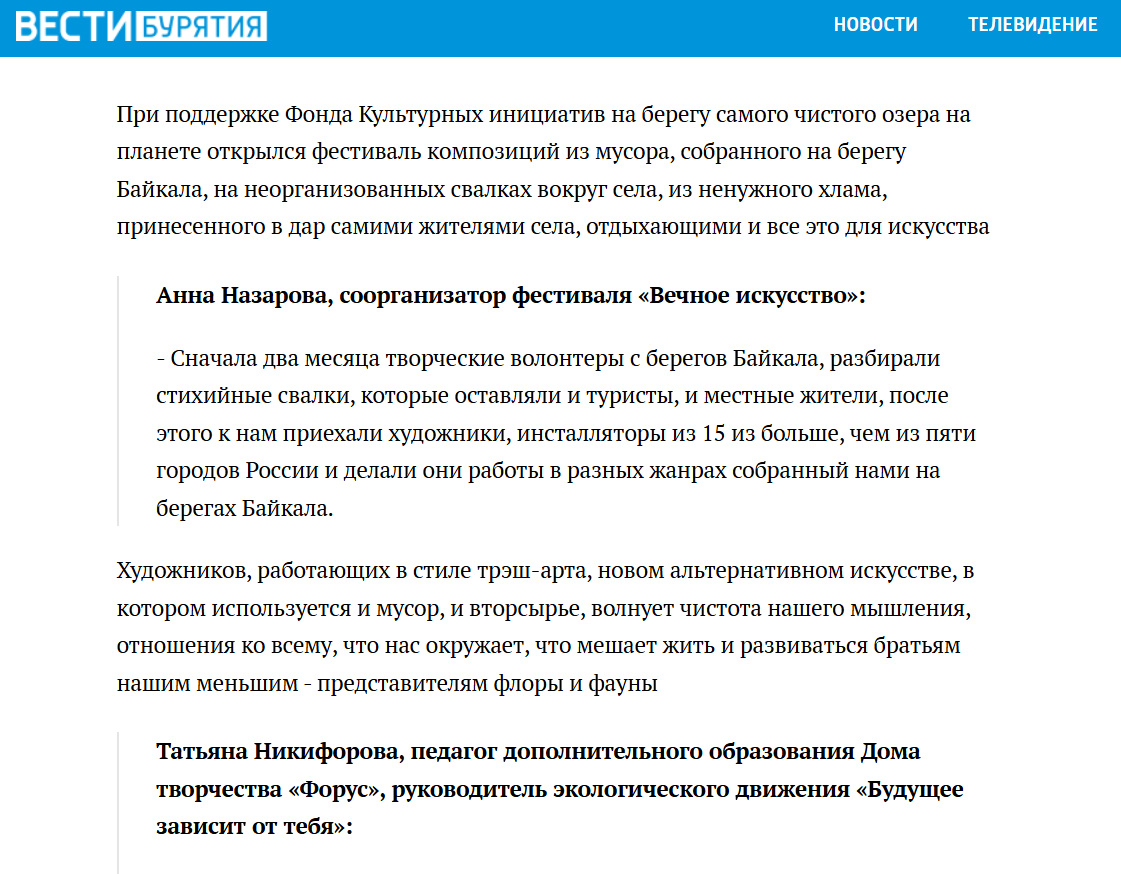 ВЕСТИ БУРЯТИЯ

НОВОСТИ ТЕЛЕВИДЕНИЕ

При поддержке Фонда Культурных инициатив на берегу самого чистого озера на планете открылся фестиваль композиций из мусора, собранного на берегу Байкала, на неорганизованных свалках вокруг села, из ненужного хлама, принесенного в дар самими жителями села, отдыхающими и все это для искусства

Анна Назарова, соорганизатор фестиваля «Вечное искусство»:

- Сначала два месяца творческие волонтеры с берегов Байкала, разбирали стихийные свалки, которые оставляли и туристы, и местные жители, после этого к нам приехали художники, инсталляторы из 15 из больше, чем из пяти городов России и делали они работы в разных жанрах собранный нами на берегах Байкала.

Художников, работающих в стиле трэш-арта, новом альтернативном искусстве, в котором используется и мусор, и вторсырье, волнует чистота нашего мышления, отношения ко всему, что нас окружает, что мешает жить и развиваться братьям нашим меньшим - представителям флоры и фауны

Татьяна Никифорова, педагог дополнительного образования Дома творчества «Форус», руководитель экологического движения «Будущее зависит от тебя»: